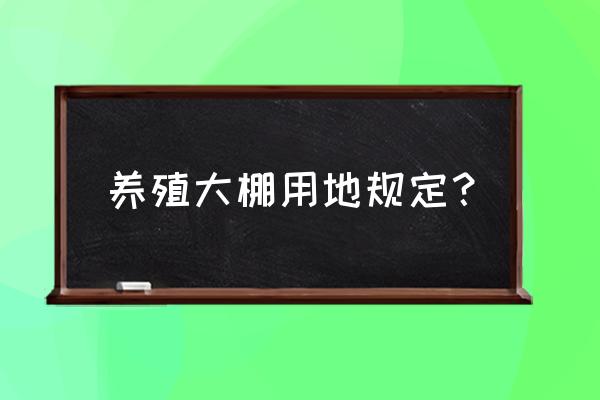 养殖大棚用地规定？